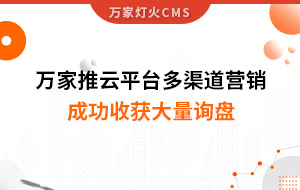 万家灯火CMS

万家推云平台多渠道营销

成功收获大量询盘